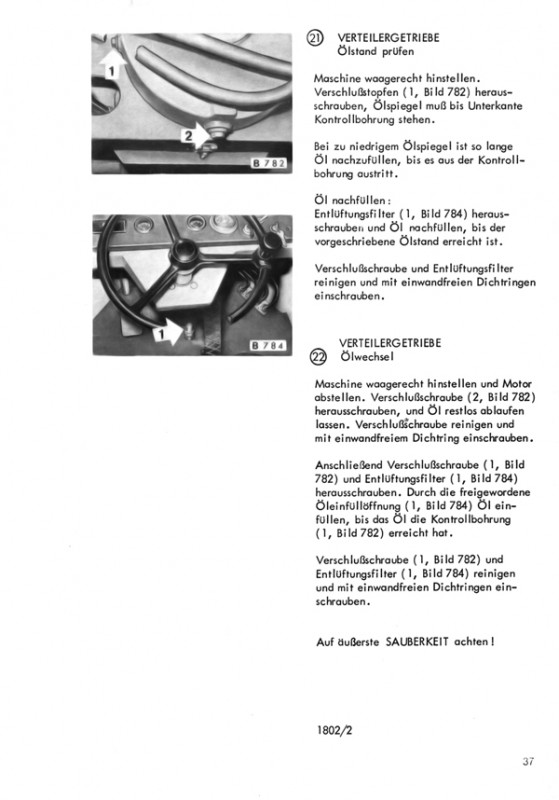 1

2

B 782

1

B 784

21 VERTEILERGETRIEBE
Ölstand prüfen

Maschine waagerecht hinstellen. Verschlußstopfen (1, Bild 782) herausschrauben, Ölspiegel muß bis Unterkante Kontrollbohrung stehen.

Bei zu niedrigem Ölspiegel ist so lange Öl nachzufüllen, bis es aus der Kontrollbohrung austritt.

Öl nachfüllen:
Entlüftungsfilter (1, Bild 784) herausschrauben und Öl nachfüllen, bis der vorgeschriebene Ölstand erreicht ist.

Verschlußschraube und Entlüftungsfilter reinigen und mit einwandfreien Dichtringen einschrauben.

VERTEILERGETRIEBE
22 Ölwechsel

Maschine waagerecht hinstellen und Motor abstellen. Verschlußschraube (2, Bild 782) herausschrauben, und Öl restlos ablaufen lassen. Verschlußschraube reinigen und mit einwandfreiem Dichtring einschrauben.

Anschließend Verschlußschraube (1, Bild 782) und Entlüftungsfilter (1, Bild 784) herausschrauben. Durch die freigewordene Öleinfüllöffnung (1, Bild 784) Öl einfüllen, bis das Öl die Kontrollbohrung (1, Bild 782) erreicht hat.

Verschlußschraube (1, Bild 782) und Entlüftungsfilter (1, Bild 784) reinigen und mit einwandfreien Dichtringen einschrauben.

Auf äußerste SAUBERKEIT achten!

1802/2

37